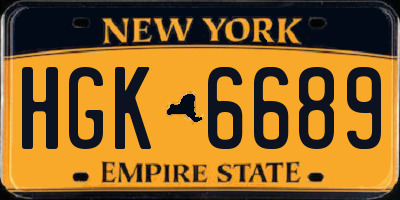 NEW YORK

HGK 6689

EMPIRE STATE